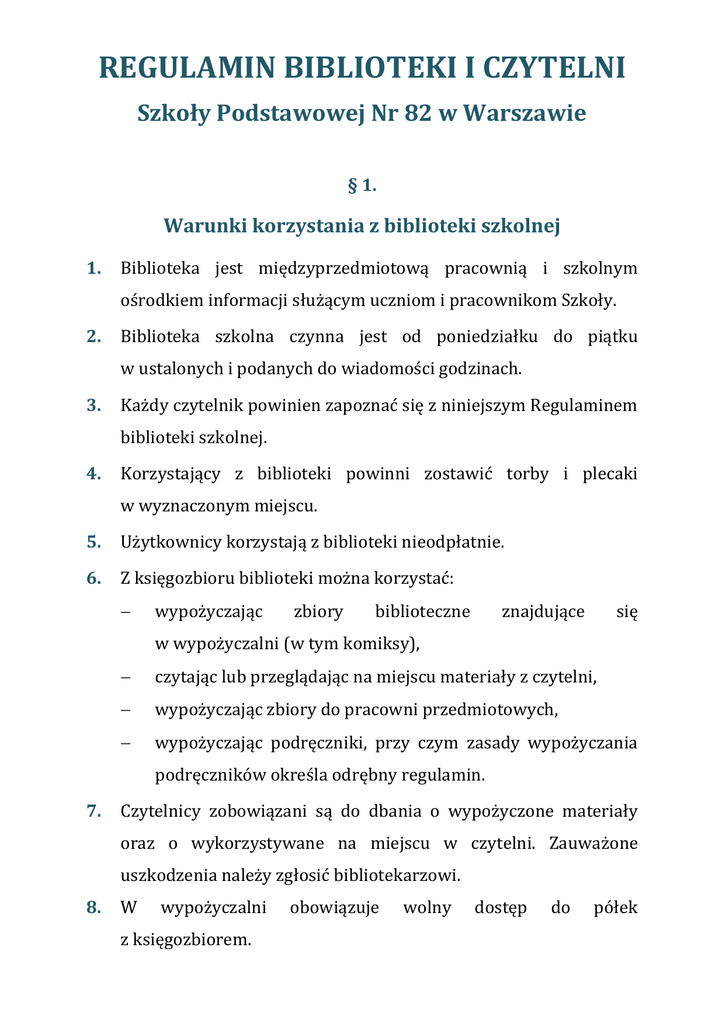 REGULAMIN BIBLIOTEKI I CZYTELNI

Szkoły Podstawowej Nr 82 w Warszawie

§ 1.

Warunki korzystania z biblioteki szkolnej

1. Biblioteka jest międzyprzedmiotową pracownią i szkolnym ośrodkiem informacji służącym uczniom i pracownikom Szkoły.

2. Biblioteka szkolna czynna jest od poniedziałku do piątku w ustalonych i podanych do wiadomości godzinach.

3. Każdy czytelnik powinien zapoznać się z niniejszym Regulaminem biblioteki szkolnej.

4. Korzystający z biblioteki powinni zostawić torby i plecaki w wyznaczonym miejscu.

5. Użytkownicy korzystają z biblioteki nieodpłatnie.

6. Z księgozbioru biblioteki można korzystać:
– wypożyczając zbiory biblioteczne znajdujące się w wypożyczalni (w tym komiksy),
– czytając lub przeglądając na miejscu materiały z czytelni,
– wypożyczając zbiory do pracowni przedmiotowych,
– wypożyczając podręczniki, przy czym zasady wypożyczania podręczników określa odrębny regulamin.

7. Czytelnicy zobowiązani są do dbania o wypożyczone materiały oraz o wykorzystywane na miejscu w czytelni. Zauważone uszkodzenia należy zgłosić bibliotekarzowi.

8. W wypożyczalni obowiązuje wolny dostęp do półek z księgozbiorem.